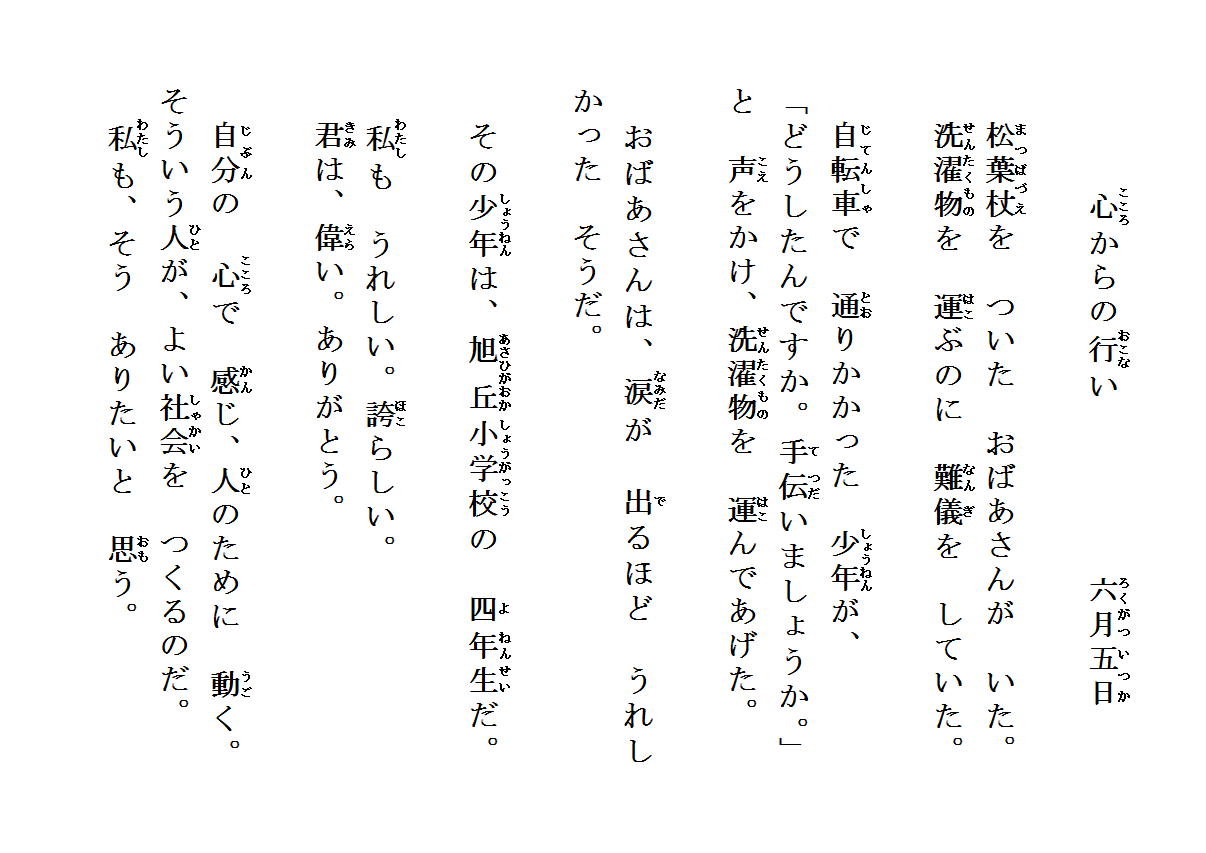 心からの行い　　　六月五日

松葉杖を　ついた　おばあさんが　いた。
洗濯物を　運ぶのに　難儀を　していた。
自転車で　通りかかった　少年が、
「どうしたんですか。手伝いましょうか。」
と　声をかけ、洗濯物を　運んであげた。

おばあさんは、涙が　出るほど　うれしかった　そうだ。

その少年は、旭丘小学校の　四年生だ。

私も　うれしい。誇らしい。
君は、偉い。ありがとう。

自分の　心で　感じ、人のために　動く。
そういう人が、よい社会を　つくるのだ。
私も、そう　ありたいと　思う。